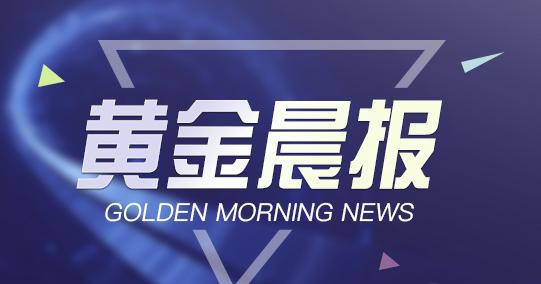 黄金晨报
GOLDEN MORNING NEWS